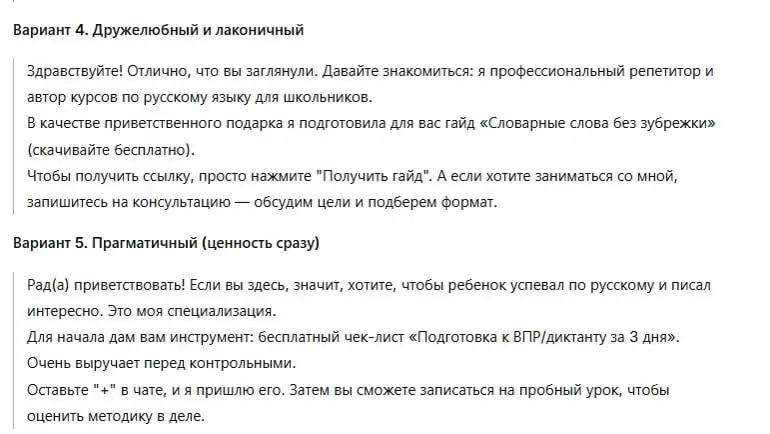 Вариант 4. Дружелюбный и лаконичный

Здравствуйте! Отлично, что вы заглянули. Давайте знакомиться: я профессиональный репетитор и автор курсов по русскому языку для школьников.
В качестве приветственного подарка я подготовила для вас гайд «Словарные слова без зубрежки» (скачивайте бесплатно).
Чтобы получить ссылку, просто нажмите "Получить гайд". А если хотите заниматься со мной, запишитесь на консультацию — обсудим цели и подберем формат.

Вариант 5. Прагматичный (ценность сразу)

Рад(а) приветствовать! Если вы здесь, значит, хотите, чтобы ребенок успевал по русскому и писал интересно. Это моя специализация.
Для начала дам вам инструмент: бесплатный чек-лист «Подготовка к ВПР/диктанту за 3 дня». Очень выручает перед контрольными.
Оставьте "+" в чате, и я пришлю его. Затем вы сможете записаться на пробный урок, чтобы оценить методику в деле.